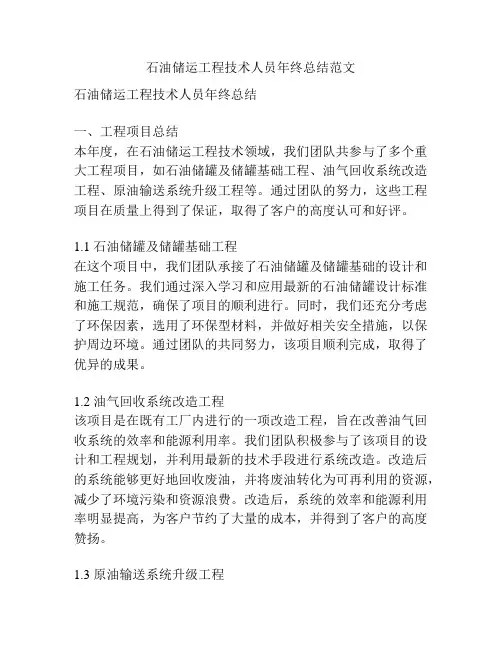 石油储运工程技术人员年终总结范文

石油储运工程技术人员年终总结

一、工程项目总结
本年度，在石油储运工程技术领域，我们团队共参与了多个重大工程项目，如石油储罐及储罐基础工程、油气回收系统改造工程、原油输送系统升级工程等。通过团队的努力，这些工程项目在质量上得到了保证，取得了客户的高度认可和好评。

1.1 石油储罐及储罐基础工程
在这个项目中，我们团队承接了石油储罐及储罐基础的设计和施工任务。我们通过深入学习和应用最新的石油储罐设计标准和施工规范，确保了项目的顺利进行。同时，我们还充分考虑了环保因素，选用了环保型材料，并做好相关安全措施，以保护周边环境。通过团队的共同努力，该项目顺利完成，取得了优异的成果。

1.2 油气回收系统改造工程
该项目是在既有工厂内进行的一项改造工程，旨在改善油气回收系统的效率和能源利用率。我们团队积极参与了该项目的设计和工程规划，并利用最新的技术手段进行系统改造。改造后的系统能够更好地回收废油，并将废油转化为可再利用的资源，减少了环境污染和资源浪费。改造后，系统的效率和能源利用率明显提高，为客户节约了大量的成本，并得到了客户的高度赞扬。

1.3 原油输送系统升级工程